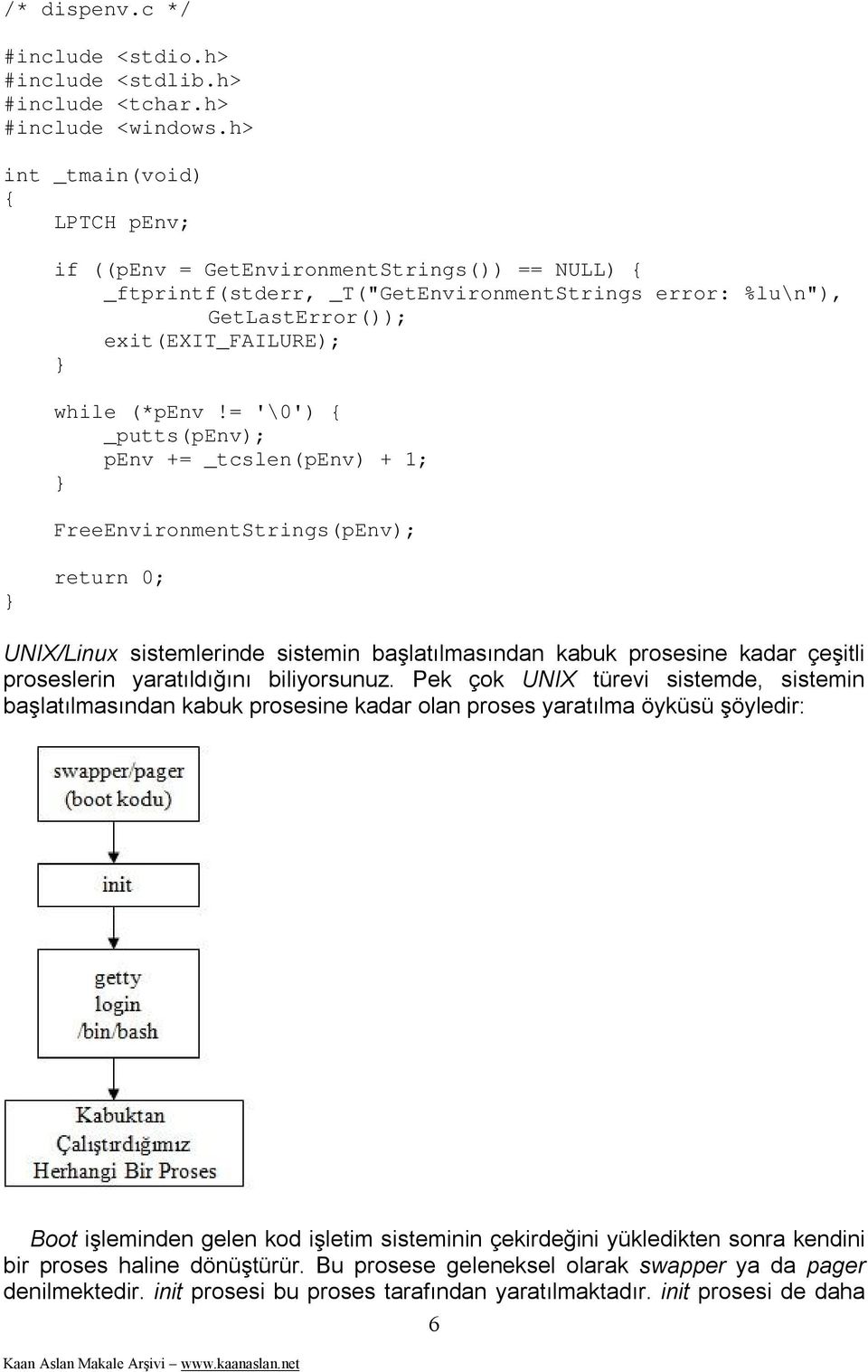 /* dispenv.c */

#include <stdio.h>
#include <stdlib.h>
#include <tchar.h>
#include <windows.h>

int _tmain(void)
{
    LPTCH pEnv;

    if ((pEnv = GetEnvironmentStrings()) == NULL) {
        _ftprintf(stderr, _T("GetEnvironmentStrings error: %lu\n"),
                GetLastError());
        exit(EXIT_FAILURE);
    }

    while (*pEnv != '\0') {
        _putts(pEnv);
        pEnv += _tcslen(pEnv) + 1;
    }

    FreeEnvironmentStrings(pEnv);

    return 0;
}

UNIX/Linux sistemlerinde sistemin başlatılmasından kabuk prosesine kadar çeşitli proseslerin yaratıldığını biliyorsunuz. Pek çok UNIX türevi sistemde, sistemin başlatılmasından kabuk prosesine kadar olan proses yaratılma öyküsü şöyledir:

swapper/pager
(boot kodu)

init

getty
login
/bin/bash

Kabuktan
Çalıştırdığımız
Herhangi Bir Proses

Boot işleminden gelen kod işletim sisteminin çekirdeğini yükledikten sonra kendini bir proses haline dönüştürür. Bu prosese geleneksel olarak swapper ya da pager denilmektedir. init prosesi bu proses tarafından yaratılmaktadır. init prosesi de daha

6

Kaan Aslan Makale Arşivi – www.kaanaslan.net